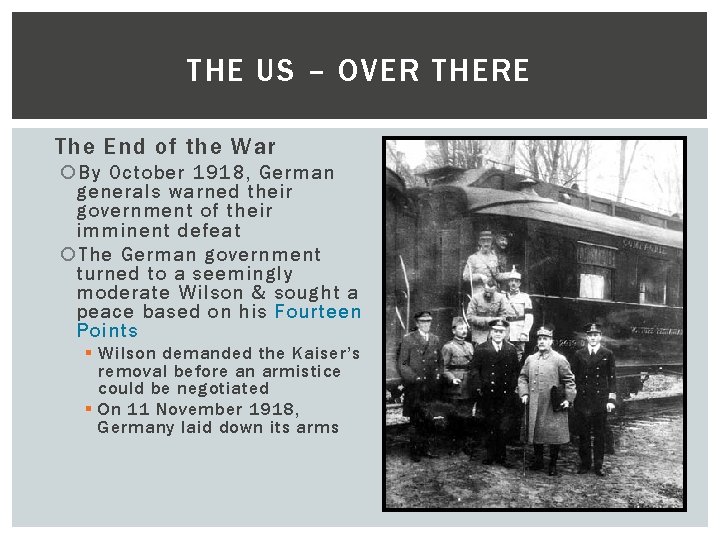 THE US – OVER THERE

The End of the War

By October 1918, German generals warned their government of their imminent defeat

The German government turned to a seemingly moderate Wilson & sought a peace based on his Fourteen Points

Wilson demanded the Kaiser's removal before an armistice could be negotiated

On 11 November 1918, Germany laid down its arms